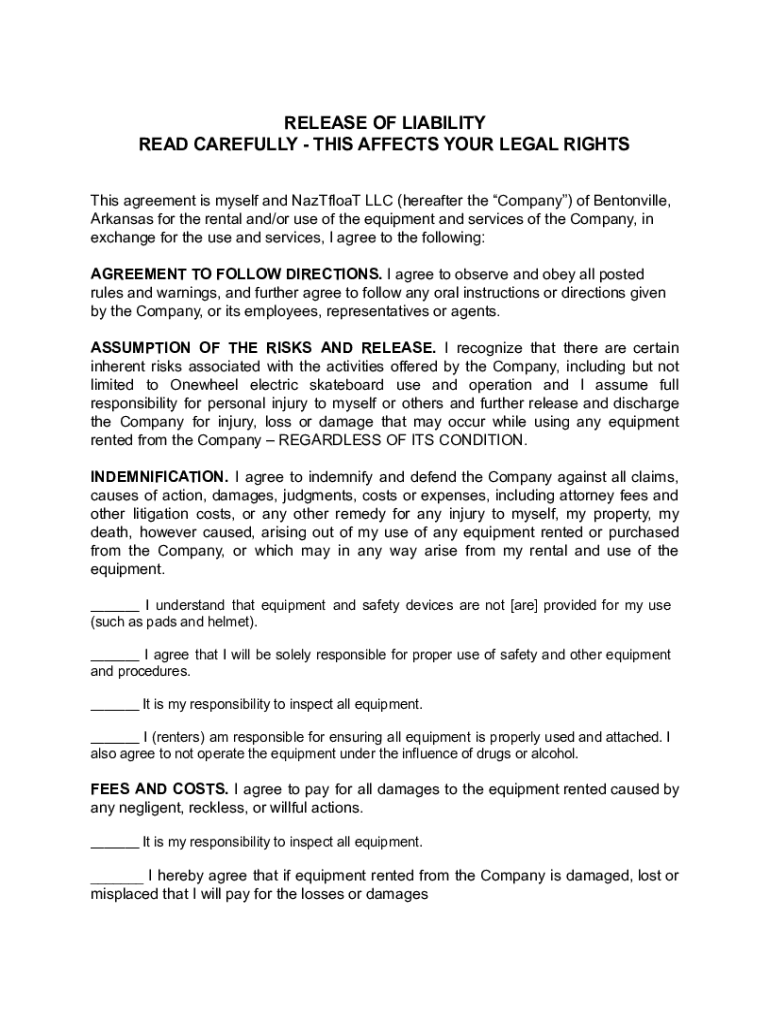 RELEASE OF LIABILITY
READ CAREFULLY - THIS AFFECTS YOUR LEGAL RIGHTS

This agreement is myself and NazTfloaT LLC (hereafter the “Company”) of Bentonville, Arkansas for the rental and/or use of the equipment and services of the Company, in exchange for the use and services, I agree to the following:

AGREEMENT TO FOLLOW DIRECTIONS. I agree to observe and obey all posted rules and warnings, and further agree to follow any oral instructions or directions given by the Company, or its employees, representatives or agents.

ASSUMPTION OF THE RISKS AND RELEASE. I recognize that there are certain inherent risks associated with the activities offered by the Company, including but not limited to Onewheel electric skateboard use and operation and I assume full responsibility for personal injury to myself or others and further release and discharge the Company for injury, loss or damage that may occur while using any equipment rented from the Company – REGARDLESS OF ITS CONDITION.

INDEMNIFICATION. I agree to indemnify and defend the Company against all claims, causes of action, damages, judgments, costs or expenses, including attorney fees and other litigation costs, or any other remedy for any injury to myself, my property, my death, however caused, arising out of my use of any equipment rented or purchased from the Company, or which may in any way arise from my rental and use of the equipment.

______ I understand that equipment and safety devices are not [are] provided for my use (such as pads and helmet).

______ I agree that I will be solely responsible for proper use of safety and other equipment and procedures.

______ It is my responsibility to inspect all equipment.

______ I (renters) am responsible for ensuring all equipment is properly used and attached. I also agree to not operate the equipment under the influence of drugs or alcohol.

FEES AND COSTS. I agree to pay for all damages to the equipment rented caused by any negligent, reckless, or willful actions.

______ It is my responsibility to inspect all equipment.

______ I hereby agree that if equipment rented from the Company is damaged, lost or misplaced that I will pay for the losses or damages